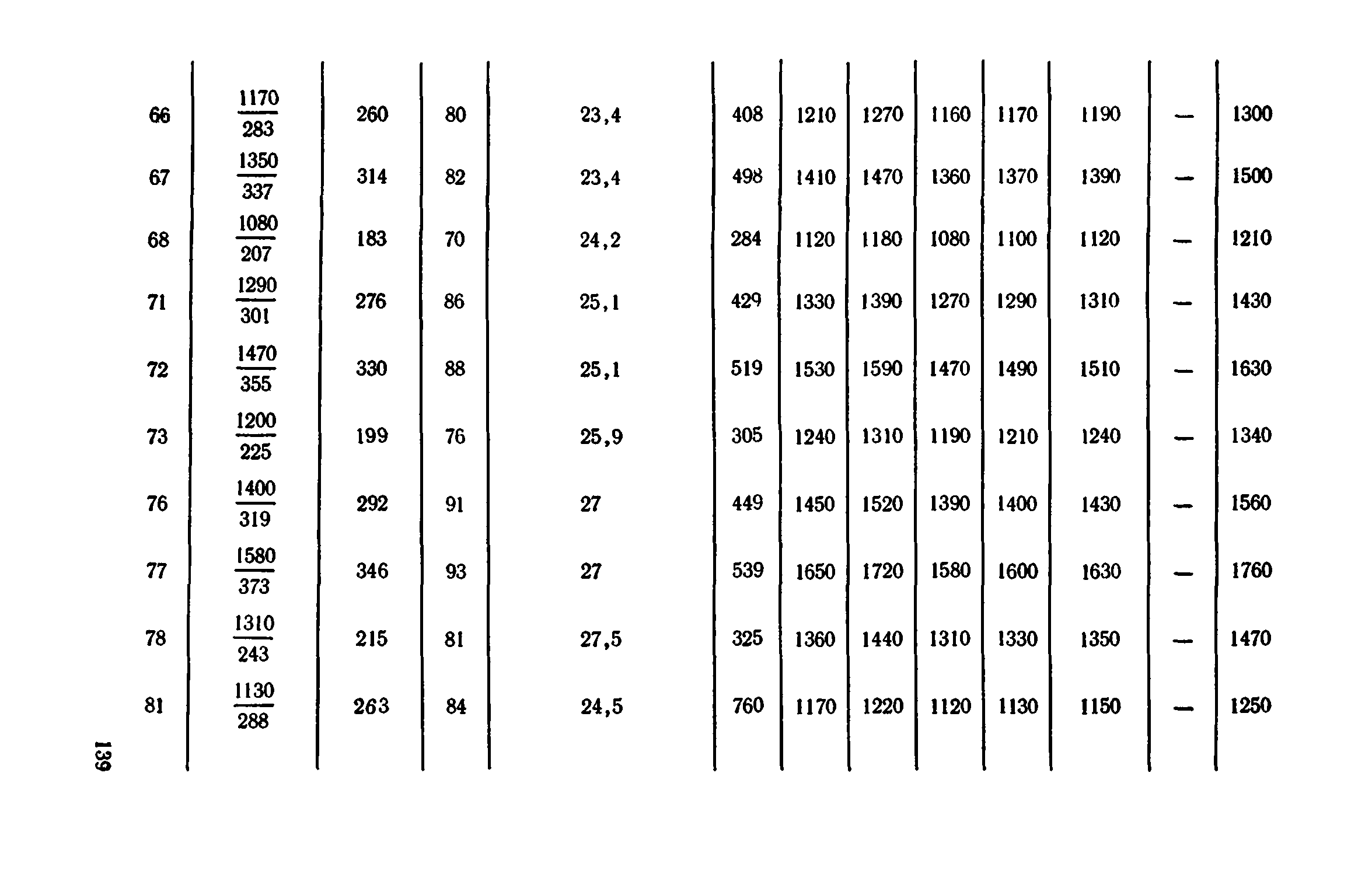 | | | | | | | | | | | | | |
|---|---|---|---|---|---|---|---|---|---|---|---|---|
| 66 | $\frac{1170}{283}$ | 260 | 80 | 23,4 | 408 | 1210 | 1270 | 1160 | 1170 | 1190 | — | 1300 |
| 67 | $\frac{1350}{337}$ | 314 | 82 | 23,4 | 498 | 1410 | 1470 | 1360 | 1370 | 1390 | — | 1500 |
| 68 | $\frac{1080}{207}$ | 183 | 70 | 24,2 | 284 | 1120 | 1180 | 1080 | 1100 | 1120 | — | 1210 |
| 71 | $\frac{1290}{301}$ | 276 | 86 | 25,1 | 429 | 1330 | 1390 | 1270 | 1290 | 1310 | — | 1430 |
| 72 | $\frac{1470}{355}$ | 330 | 88 | 25,1 | 519 | 1530 | 1590 | 1470 | 1490 | 1510 | — | 1630 |
| 73 | $\frac{1200}{225}$ | 199 | 76 | 25,9 | 305 | 1240 | 1310 | 1190 | 1210 | 1240 | — | 1340 |
| 76 | $\frac{1400}{319}$ | 292 | 91 | 27 | 449 | 1450 | 1520 | 1390 | 1400 | 1430 | — | 1560 |
| 77 | $\frac{1580}{373}$ | 346 | 93 | 27 | 539 | 1650 | 1720 | 1580 | 1600 | 1630 | — | 1760 |
| 78 | $\frac{1310}{243}$ | 215 | 81 | 27,5 | 325 | 1360 | 1440 | 1310 | 1330 | 1350 | — | 1470 |
| 81 | $\frac{1130}{288}$ | 263 | 84 | 24,5 | 760 | 1170 | 1220 | 1120 | 1130 | 1150 | — | 1250 |

139